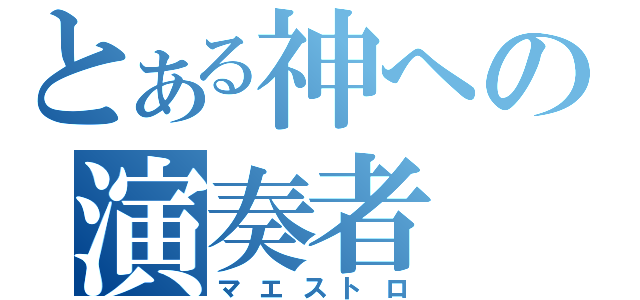 とある神への
演奏者
マエストロ